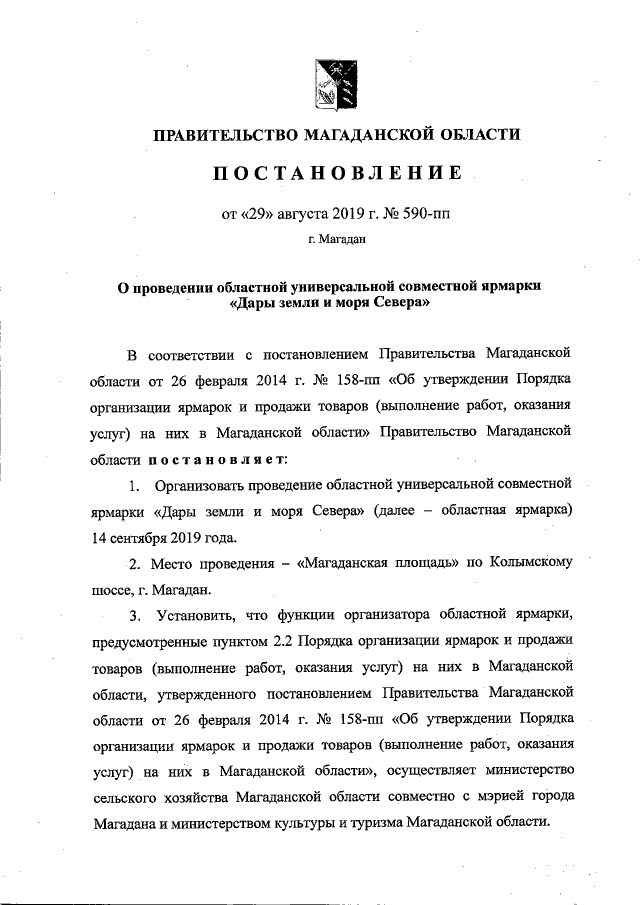 ПРАВИТЕЛЬСТВО МАГАДАНСКОЙ ОБЛАСТИ

ПОСТАНОВЛЕНИЕ

от «29» августа 2019 г. № 590-пп

г. Магадан

О проведении областной универсальной совместной ярмарки «Дары земли и моря Севера»

В соответствии с постановлением Правительства Магаданской области от 26 февраля 2014 г. № 158-пп «Об утверждении Порядка организации ярмарок и продажи товаров (выполнение работ, оказания услуг) на них в Магаданской области» Правительство Магаданской области постановляет:

1. Организовать проведение областной универсальной совместной ярмарки «Дары земли и моря Севера» (далее – областная ярмарка) 14 сентября 2019 года.

2. Место проведения – «Магаданская площадь» по Колымскому шоссе, г. Магадан.

3. Установить, что функции организатора областной ярмарки, предусмотренные пунктом 2.2 Порядка организации ярмарок и продажи товаров (выполнение работ, оказания услуг) на них в Магаданской области, утвержденного постановлением Правительства Магаданской области от 26 февраля 2014 г. № 158-пп «Об утверждении Порядка организации ярмарок и продажи товаров (выполнение работ, оказания услуг) на них в Магаданской области», осуществляет министерство сельского хозяйства Магаданской области совместно с мэрией города Магадана и министерством культуры и туризма Магаданской области.